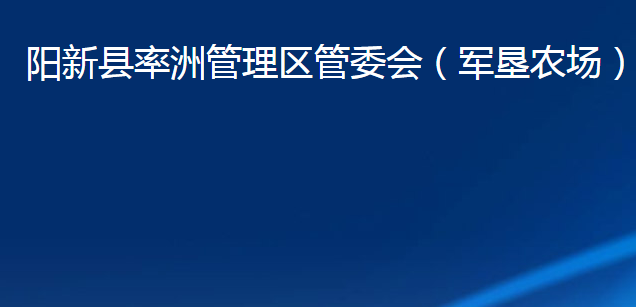 阳新县率洲管理区管委会（军垦农场）